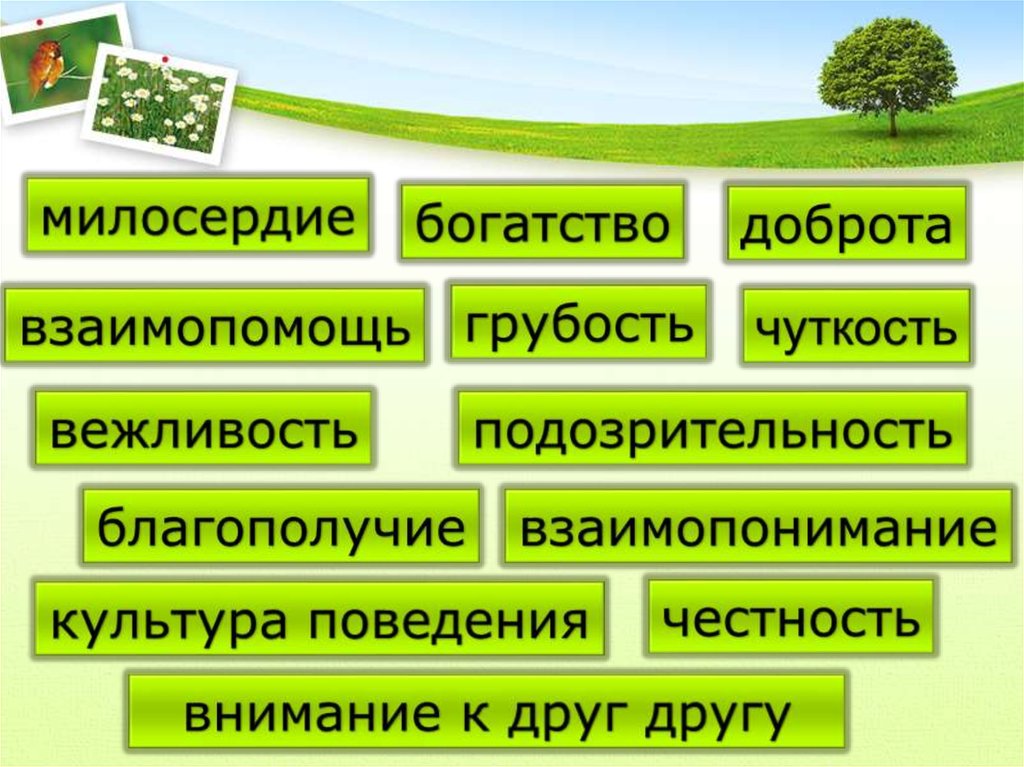 милосердие
богатство
доброта
взаимопомощь
грубость
чуткость
вежливость
подозрительность
благополучие
взаимопонимание
культура поведения
честность
внимание к друг другу